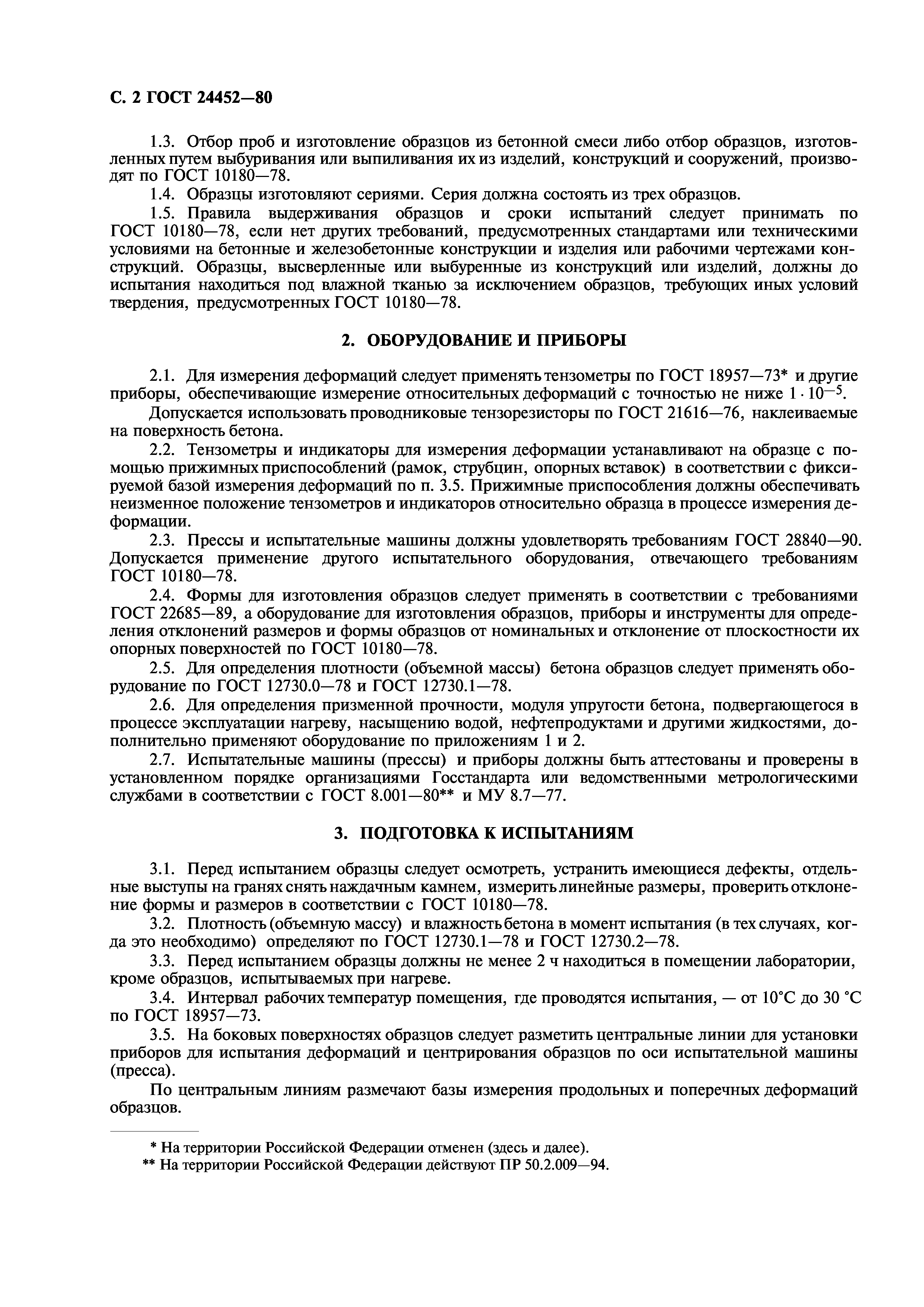 С. 2 ГОСТ 24452—80

1.3. Отбор проб и изготовление образцов из бетонной смеси либо отбор образцов, изготовленных путем выбуривания или выпиливания их из изделий, конструкций и сооружений, производят по ГОСТ 10180—78.

1.4. Образцы изготовляют сериями. Серия должна состоять из трех образцов.

1.5. Правила выдерживания образцов и сроки испытаний следует принимать по ГОСТ 10180—78, если нет других требований, предусмотренных стандартами или техническими условиями на бетонные и железобетонные конструкции и изделия или рабочими чертежами конструкций. Образцы, высверленные или выбуренные из конструкций или изделий, должны до испытания находиться под влажной тканью за исключением образцов, требующих иных условий твердения, предусмотренных ГОСТ 10180—78.

2. ОБОРУДОВАНИЕ И ПРИБОРЫ

2.1. Для измерения деформаций следует применять тензометры по ГОСТ 18957—73* и другие приборы, обеспечивающие измерение относительных деформаций с точностью не ниже $1 \cdot 10^{-5}$.

Допускается использовать проводниковые тензорезисторы по ГОСТ 21616—76, наклеиваемые на поверхность бетона.

2.2. Тензометры и индикаторы для измерения деформации устанавливают на образце с помощью прижимных приспособлений (рамок, струбцин, опорных вставок) в соответствии с фиксируемой базой измерения деформаций по п. 3.5. Прижимные приспособления должны обеспечивать неизменное положение тензометров и индикаторов относительно образца в процессе измерения деформации.

2.3. Прессы и испытательные машины должны удовлетворять требованиям ГОСТ 28840—90. Допускается применение другого испытательного оборудования, отвечающего требованиям ГОСТ 10180—78.

2.4. Формы для изготовления образцов следует применять в соответствии с требованиями ГОСТ 22685—89, а оборудование для изготовления образцов, приборы и инструменты для определения отклонений размеров и формы образцов от номинальных и отклонение от плоскостности их опорных поверхностей по ГОСТ 10180—78.

2.5. Для определения плотности (объемной массы) бетона образцов следует применять оборудование по ГОСТ 12730.0—78 и ГОСТ 12730.1—78.

2.6. Для определения призменной прочности, модуля упругости бетона, подвергающегося в процессе эксплуатации нагреву, насыщению водой, нефтепродуктами и другими жидкостями, дополнительно применяют оборудование по приложениям 1 и 2.

2.7. Испытательные машины (прессы) и приборы должны быть аттестованы и проверены в установленном порядке организациями Госстандарта или ведомственными метрологическими службами в соответствии с ГОСТ 8.001—80** и МУ 8.7—77.

3. ПОДГОТОВКА К ИСПЫТАНИЯМ

3.1. Перед испытанием образцы следует осмотреть, устранить имеющиеся дефекты, отдельные выступы на гранях снять наждачным камнем, измерить линейные размеры, проверить отклонение формы и размеров в соответствии с ГОСТ 10180—78.

3.2. Плотность (объемную массу) и влажность бетона в момент испытания (в тех случаях, когда это необходимо) определяют по ГОСТ 12730.1—78 и ГОСТ 12730.2—78.

3.3. Перед испытанием образцы должны не менее 2 ч находиться в помещении лаборатории, кроме образцов, испытываемых при нагреве.

3.4. Интервал рабочих температур помещения, где проводятся испытания, — от 10°С до 30 °С по ГОСТ 18957—73.

3.5. На боковых поверхностях образцов следует разметить центральные линии для установки приборов для испытания деформаций и центрирования образцов по оси испытательной машины (пресса).

По центральным линиям размечают базы измерения продольных и поперечных деформаций образцов.

* На территории Российской Федерации отменен (здесь и далее).
** На территории Российской Федерации действуют ПР 50.2.009—94.